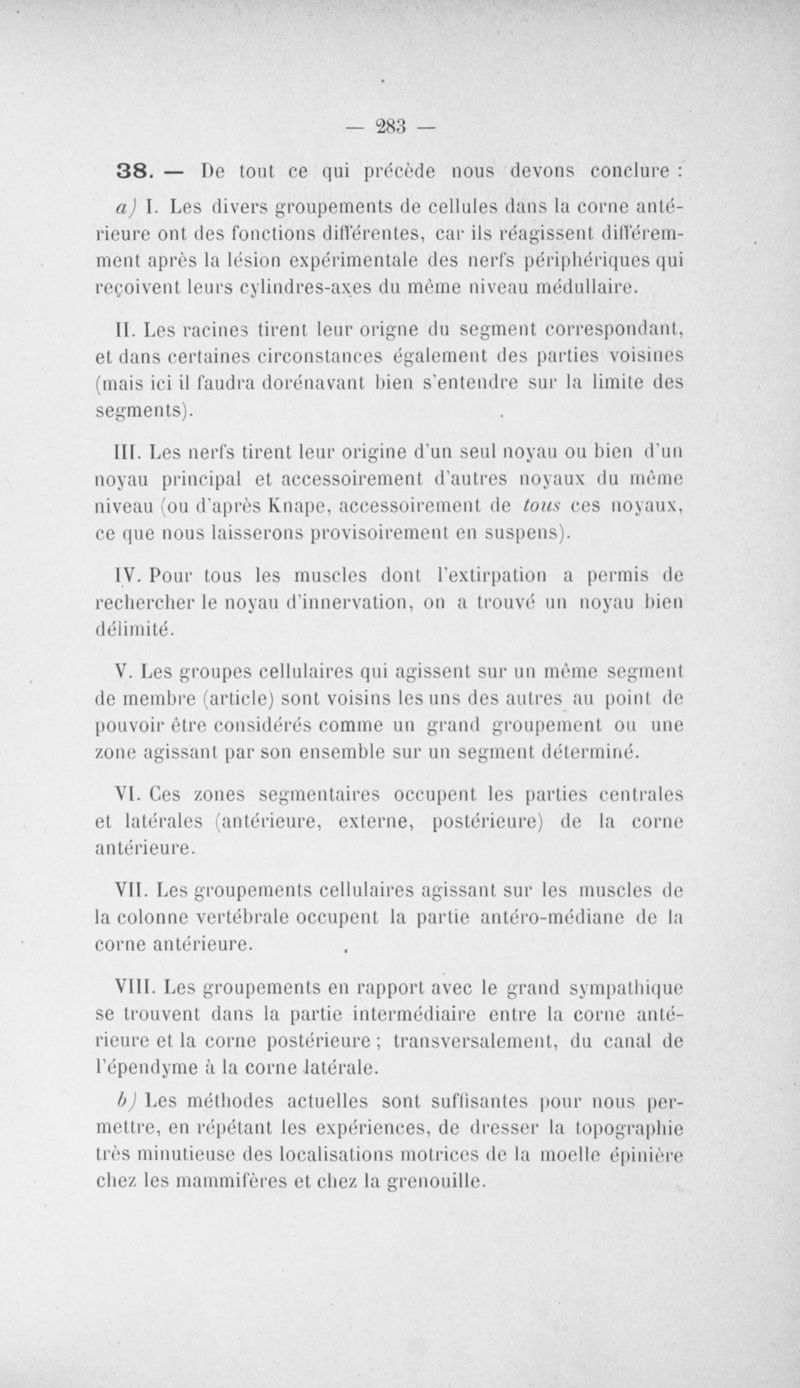 — 283 —

38. — De tout ce qui précède nous devons conclure :

a) I. Les divers groupements de cellules dans la corne antérieure ont des fonctions différentes, car ils réagissent différemment après la lésion expérimentale des nerfs périphériques qui reçoivent leurs cylindres-axes du même niveau médullaire.

II. Les racines tirent leur origne du segment correspondant, et dans certaines circonstances également des parties voisines (mais ici il faudra dorénavant bien s'entendre sur la limite des segments).

III. Les nerfs tirent leur origine d'un seul noyau ou bien d'un noyau principal et accessoirement d'autres noyaux du même niveau (ou d'après Knape, accessoirement de tous ces noyaux, ce que nous laisserons provisoirement en suspens).

IV. Pour tous les muscles dont l'extirpation a permis de rechercher le noyau d'innervation, on a trouvé un noyau bien délimité.

V. Les groupes cellulaires qui agissent sur un même segment de membre (article) sont voisins les uns des autres au point de pouvoir être considérés comme un grand groupement ou une zone agissant par son ensemble sur un segment déterminé.

VI. Ces zones segmentaires occupent les parties centrales et latérales (antérieure, externe, postérieure) de la corne antérieure.

VII. Les groupements cellulaires agissant sur les muscles de la colonne vertébrale occupent la partie antéro-médiane de la corne antérieure.

VIII. Les groupements en rapport avec le grand sympathique se trouvent dans la partie intermédiaire entre la corne antérieure et la corne postérieure ; transversalement, du canal de l'épendyme à la corne latérale.

b) Les méthodes actuelles sont suffisantes pour nous permettre, en répétant les expériences, de dresser la topographie très minutieuse des localisations motrices de la moelle épinière chez les mammifères et chez la grenouille.